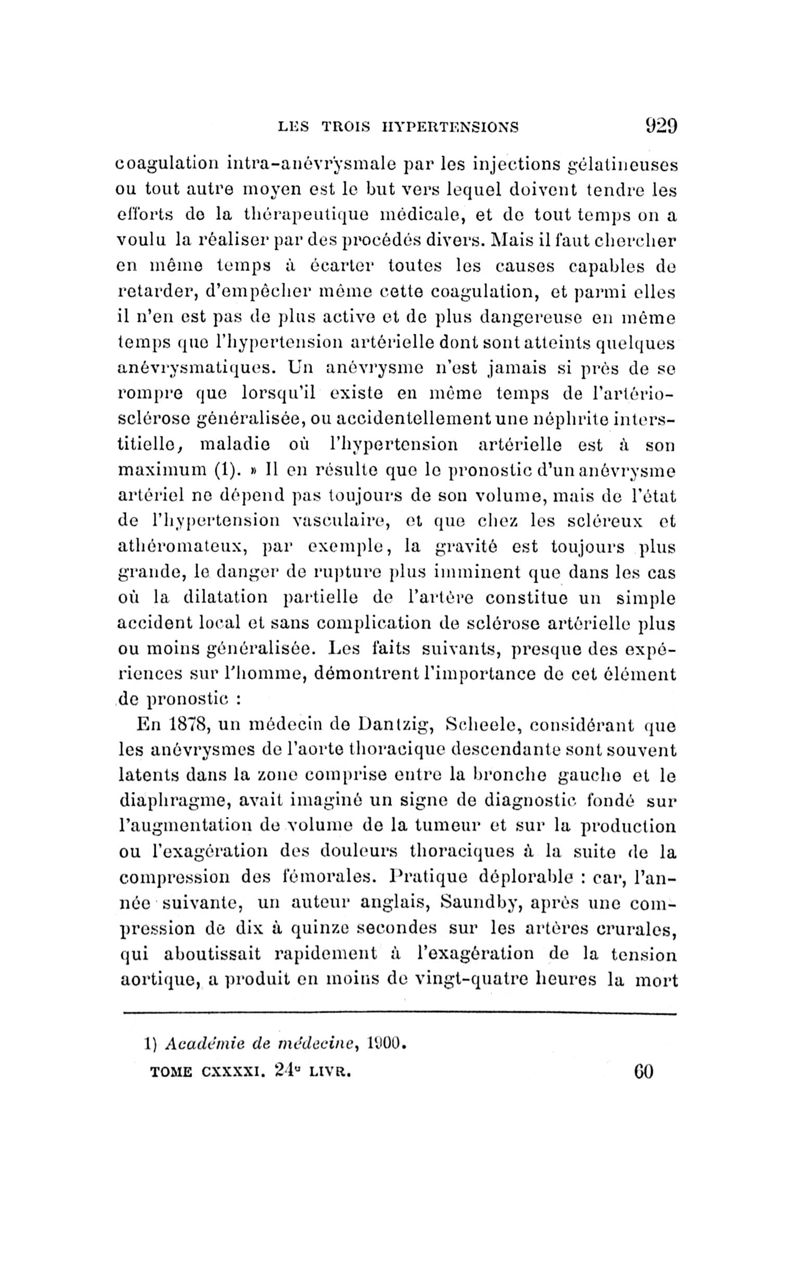 LES TROIS HYPERTENSIONS 929

coagulation intra-anévrysmale par les injections gélatineuses ou tout autre moyen est le but vers lequel doivent tendre les efforts de la thérapeutique médicale, et de tout temps on a voulu la réaliser par des procédés divers. Mais il faut chercher en même temps à écarter toutes les causes capables de retarder, d'empêcher même cette coagulation, et parmi elles il n'en est pas de plus active et de plus dangereuse en même temps que l'hypertension artérielle dont sont atteints quelques anévrysmatiques. Un anévrysme n'est jamais si près de se rompre que lorsqu'il existe en même temps de l'artériosclérose généralisée, ou accidentellement une néphrite interstitielle, maladie où l'hypertension artérielle est à son maximum (1). » Il en résulte que le pronostic d'un anévrysme artériel ne dépend pas toujours de son volume, mais de l'état de l'hypertension vasculaire, et que chez les scléreux et athéromateux, par exemple, la gravité est toujours plus grande, le danger de rupture plus imminent que dans les cas où la dilatation partielle de l'artère constitue un simple accident local et sans complication de sclérose artérielle plus ou moins généralisée. Les faits suivants, presque des expériences sur l'homme, démontrent l'importance de cet élément de pronostic :

En 1878, un médecin de Dantzig, Scheele, considérant que les anévrysmes de l'aorte thoracique descendante sont souvent latents dans la zone comprise entre la bronche gauche et le diaphragme, avait imaginé un signe de diagnostic fondé sur l'augmentation de volume de la tumeur et sur la production ou l'exagération des douleurs thoraciques à la suite de la compression des fémorales. Pratique déplorable : car, l'année suivante, un auteur anglais, Saundby, après une compression de dix à quinze secondes sur les artères crurales, qui aboutissait rapidement à l'exagération de la tension aortique, a produit en moins de vingt-quatre heures la mort

1) Académie de médecine, 1900.

TOME CXXXXI. 24e LIVR. 60